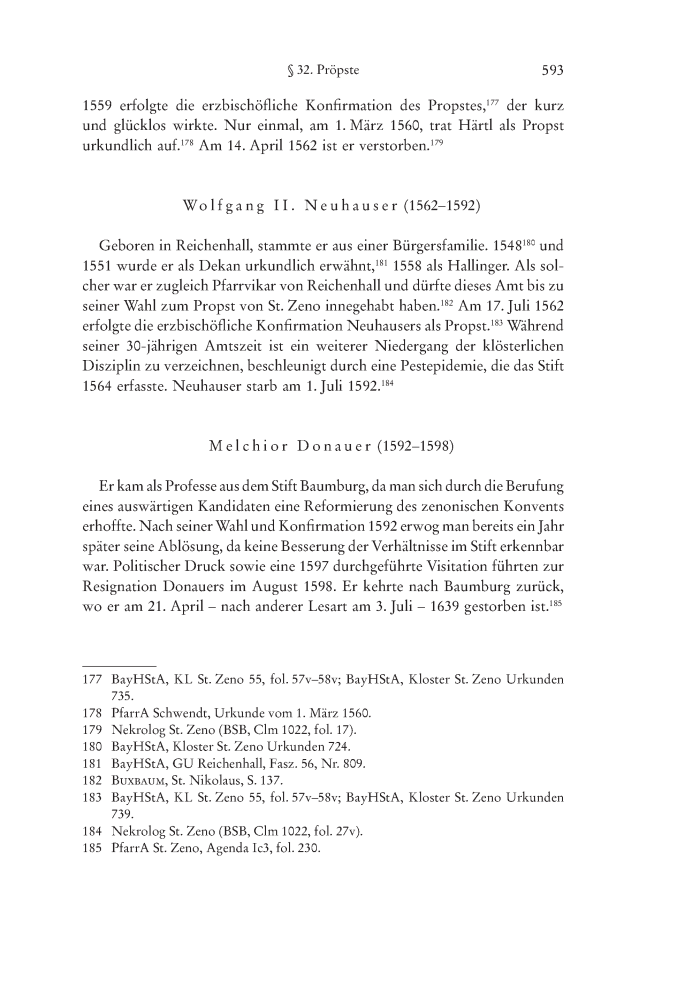 § 32. Pröpste 593

1559 erfolgte die erzbischöfliche Konfirmation des Propstes,$^{177}$ der kurz und glücklos wirkte. Nur einmal, am 1. März 1560, trat Härtl als Propst urkundlich auf.$^{178}$ Am 14. April 1562 ist er verstorben.$^{179}$

Wolfgang II. Neuhauser (1562–1592)

Geboren in Reichenhall, stammte er aus einer Bürgersfamilie. 1548$^{180}$ und 1551 wurde er als Dekan urkundlich erwähnt,$^{181}$ 1558 als Hallinger. Als solcher war er zugleich Pfarrvikar von Reichenhall und dürfte dieses Amt bis zu seiner Wahl zum Propst von St. Zeno innegehabt haben.$^{182}$ Am 17. Juli 1562 erfolgte die erzbischöfliche Konfirmation Neuhausers als Propst.$^{183}$ Während seiner 30-jährigen Amtszeit ist ein weiterer Niedergang der klösterlichen Disziplin zu verzeichnen, beschleunigt durch eine Pestepidemie, die das Stift 1564 erfasste. Neuhauser starb am 1. Juli 1592.$^{184}$

Melchior Donauer (1592–1598)

Er kam als Professe aus dem Stift Baumburg, da man sich durch die Berufung eines auswärtigen Kandidaten eine Reformierung des zenonischen Konvents erhoffte. Nach seiner Wahl und Konfirmation 1592 erwog man bereits ein Jahr später seine Ablösung, da keine Besserung der Verhältnisse im Stift erkennbar war. Politischer Druck sowie eine 1597 durchgeführte Visitation führten zur Resignation Donauers im August 1598. Er kehrte nach Baumburg zurück, wo er am 21. April – nach anderer Lesart am 3. Juli – 1639 gestorben ist.$^{185}$

177 BayHStA, KL St. Zeno 55, fol. 57v–58v; BayHStA, Kloster St. Zeno Urkunden 735.
178 PfarrA Schwendt, Urkunde vom 1. März 1560.
179 Nekrolog St. Zeno (BSB, Clm 1022, fol. 17).
180 BayHStA, Kloster St. Zeno Urkunden 724.
181 BayHStA, GU Reichenhall, Fasz. 56, Nr. 809.
182 Buxbaum, St. Nikolaus, S. 137.
183 BayHStA, KL St. Zeno 55, fol. 57v–58v; BayHStA, Kloster St. Zeno Urkunden 739.
184 Nekrolog St. Zeno (BSB, Clm 1022, fol. 27v).
185 PfarrA St. Zeno, Agenda Ic3, fol. 230.